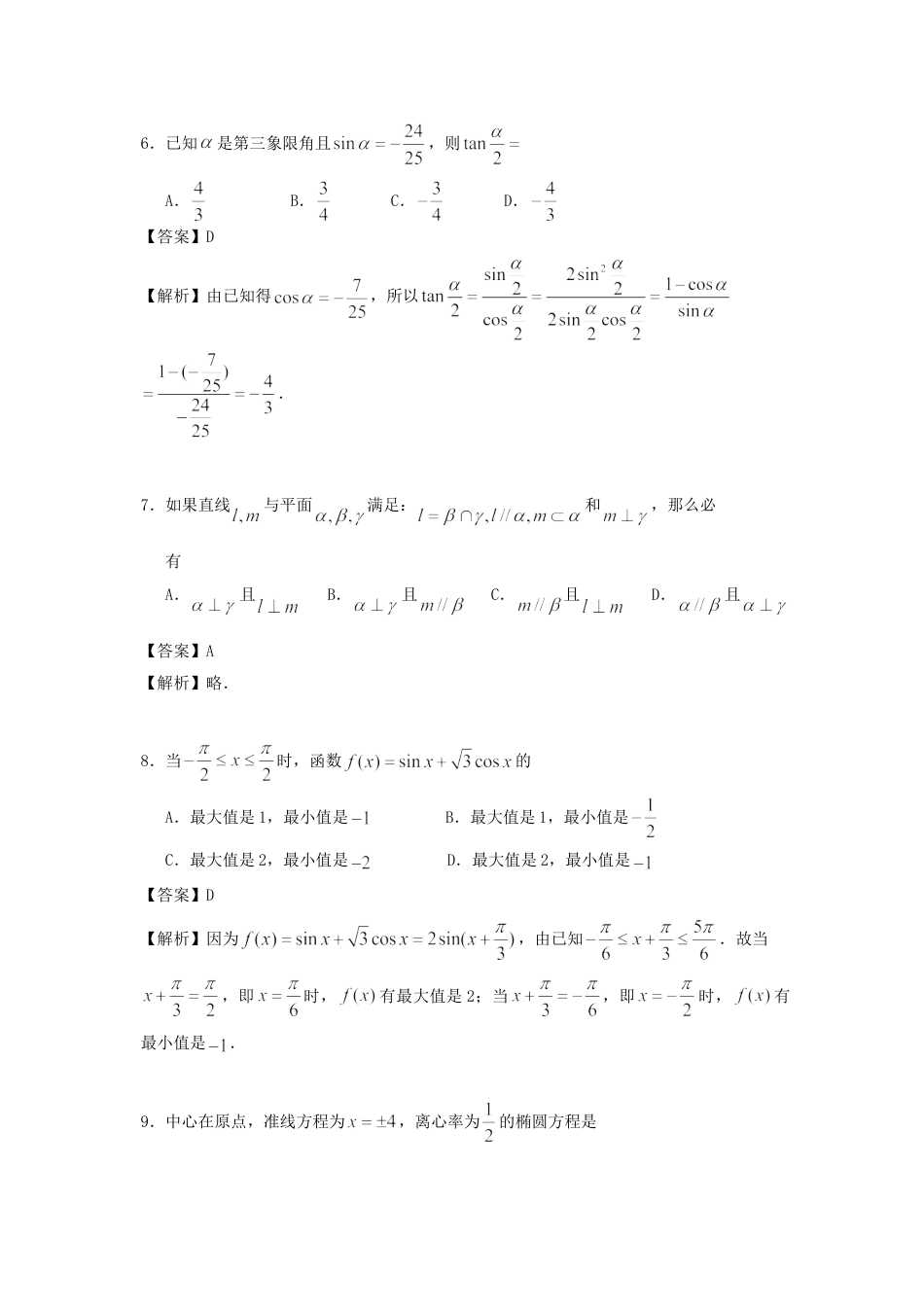 6．已知$\alpha$是第三象限角且$\sin\alpha=-\frac{24}{25}$，则$\tan\frac{\alpha}{2}=$

A．$\frac{4}{3}$　　B．$\frac{3}{4}$　　C．$-\frac{3}{4}$　　D．$-\frac{4}{3}$

【答案】D

【解析】由已知得$\cos\alpha=-\frac{7}{25}$，所以$\tan\frac{\alpha}{2}=\frac{\sin\frac{\alpha}{2}}{\cos\frac{\alpha}{2}}=\frac{2\sin^2\frac{\alpha}{2}}{2\sin\frac{\alpha}{2}\cos\frac{\alpha}{2}}=\frac{1-\cos\alpha}{\sin\alpha}$

$=\frac{1-(-\frac{7}{25})}{-\frac{24}{25}}=-\frac{4}{3}$.

7．如果直线$l,m$与平面$\alpha,\beta,\gamma$满足：$l=\beta\cap\gamma,l//\alpha,m\subset\alpha$和$m\perp\gamma$，那么必有

A．$\alpha\perp\gamma$且$l\perp m$　B．$\alpha\perp\gamma$且$m//\beta$　C．$m//\beta$且$l\perp m$　D．$\alpha//\beta$且$\alpha\perp\gamma$

【答案】A

【解析】略.

8．当$-\frac{\pi}{2}\le x\le\frac{\pi}{2}$时，函数$f(x)=\sin x+\sqrt{3}\cos x$的

A．最大值是1，最小值是$-1$　　B．最大值是1，最小值是$-\frac{1}{2}$

C．最大值是2，最小值是$-2$　　D．最大值是2，最小值是$-1$

【答案】D

【解析】因为$f(x)=\sin x+\sqrt{3}\cos x=2\sin(x+\frac{\pi}{3})$，由已知$-\frac{\pi}{6}\le x+\frac{\pi}{3}\le\frac{5\pi}{6}$．故当$x+\frac{\pi}{3}=\frac{\pi}{2}$，即$x=\frac{\pi}{6}$时，$f(x)$有最大值是2；当$x+\frac{\pi}{3}=-\frac{\pi}{6}$，即$x=-\frac{\pi}{2}$时，$f(x)$有最小值是$-1$．

9．中心在原点，准线方程为$x=\pm4$，离心率为$\frac{1}{2}$的椭圆方程是